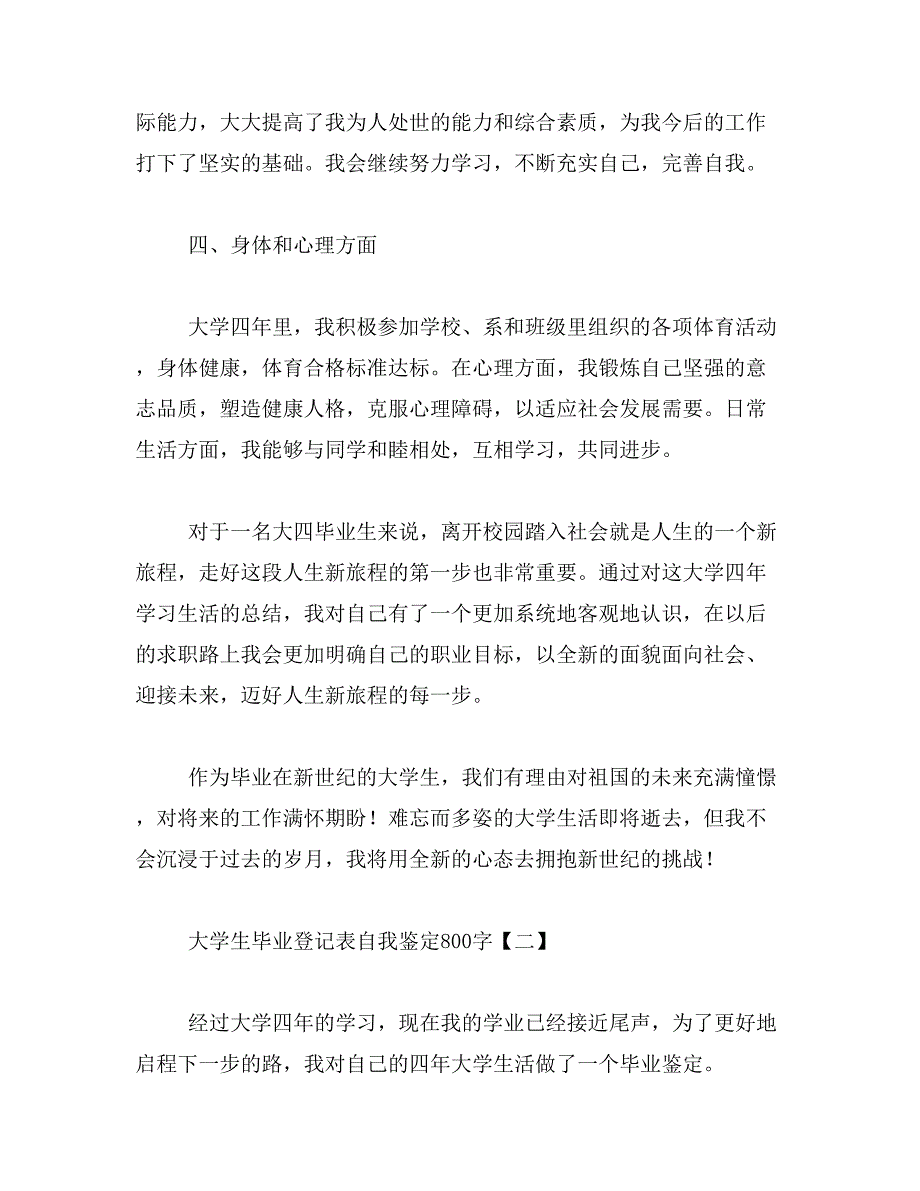 际能力，大大提高了我为人处世的能力和综合素质，为我今后的工作打下了坚实的基础。我会继续努力学习，不断充实自己，完善自我。

四、身体和心理方面

大学四年里，我积极参加学校、系和班级里组织的各项体育活动，身体健康，体育合格标准达标。在心理方面，我锻炼自己坚强的意志品质，塑造健康人格，克服心理障碍，以适应社会发展需要。日常生活方面，我能够与同学和睦相处，互相学习，共同进步。

对于一名大四毕业生来说，离开校园踏入社会就是人生的一个新旅程，走好这段人生新旅程的第一步也非常重要。通过对这大学四年学习生活的总结，我对自己有了一个更加系统地客观地认识，在以后的求职路上我会更加明确自己的职业目标，以全新的面貌面向社会、迎接未来，迈好人生新旅程的每一步。

作为毕业在新世纪的大学生，我们有理由对祖国的未来充满憧憬，对将来的工作满怀期盼！难忘而多姿的大学生活即将逝去，但我不会沉浸于过去的岁月，我将用全新的心态去拥抱新世纪的挑战！

大学生毕业登记表自我鉴定800字【二】

经过大学四年的学习，现在我的学业已经接近尾声，为了更好地启程下一步的路，我对自己的四年大学生活做了一个毕业鉴定。